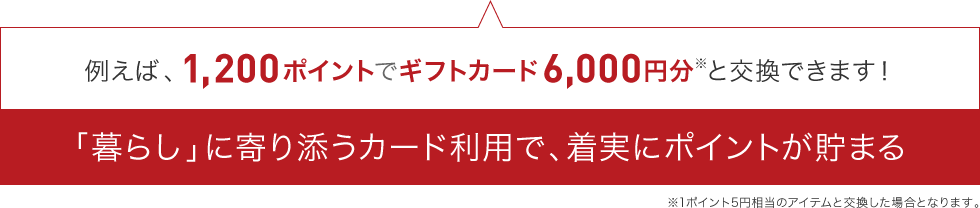 例えば、1,200ポイントでギフトカード6,000円分※と交換できます！

「暮らし」に寄り添うカード利用で、着実にポイントが貯まる

※1ポイント5円相当のアイテムと交換した場合となります。